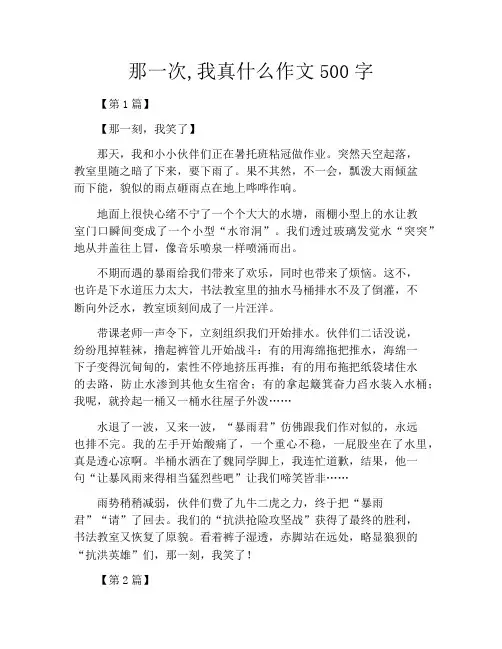 那一次,我真什么作文500字

【第1篇】

【那一刻，我笑了】

那天，我和小小伙伴们正在暑托班粘冠做作业。突然天空起落，教室里随之暗了下来，要下雨了。果不其然，不一会，瓢泼大雨倾盆而下能，貌似的雨点砸雨点在地上哗哗作响。

地面上很快心绪不宁了一个个大大的水塘，雨棚小型上的水让教室门口瞬间变成了一个小型“水帘洞”。我们透过玻璃发觉水“突突”地从井盖往上冒，像音乐喷泉一样喷涌而出。

不期而遇的暴雨给我们带来了欢乐，同时也带来了烦恼。这不，也许是下水道压力太大，书法教室里的抽水马桶排水不及了倒灌，不断向外泛水，教室顷刻间成了一片汪洋。

带课老师一声令下，立刻组织我们开始排水。伙伴们二话没说，纷纷甩掉鞋袜，撸起裤管儿开始战斗：有的用海绵拖把推水，海绵一下子变得沉甸甸的，索性不停地挤压再推；有的用布拖把纸袋堵住水的去路，防止水渗到其他女生宿舍；有的拿起簸箕奋力舀水装入水桶；我呢，就拎起一桶又一桶水往屋子外泼……

水退了一波，又来一波，“暴雨君”仿佛跟我们作对似的，永远也排不完。我的左手开始酸痛了，一个重心不稳，一屁股坐在了水里，真是透心凉啊。半桶水洒在了魏同学脚上，我连忙道歉，结果，他一句“让暴风雨来得相当猛烈些吧”让我们啼笑皆非……

雨势稍稍减弱，伙伴们费了九牛二虎之力，终于把“暴雨君”“请”了回去。我们的“抗洪抢险攻坚战”获得了最终的胜利，书法教室又恢复了原貌。看着裤子湿透，赤脚站在远处，略显狼狈的“抗洪英雄”们，那一刻，我笑了！

【第2篇】